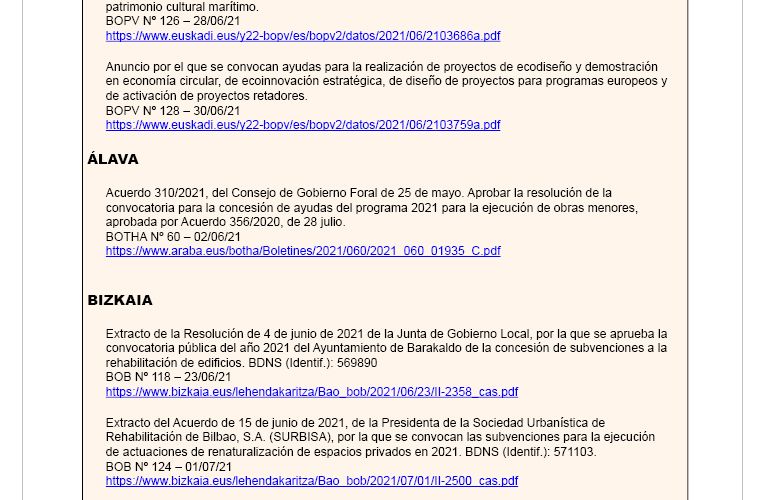 patrimonio cultural marítimo.
BOPV Nº 126 – 28/06/21
https://www.euskadi.eus/y22-bopv/es/bopv2/datos/2021/06/2103686a.pdf

Anuncio por el que se convocan ayudas para la realización de proyectos de ecodiseño y demostración en economía circular, de ecoinnovación estratégica, de diseño de proyectos para programas europeos y de activación de proyectos retadores.
BOPV Nº 128 – 30/06/21
https://www.euskadi.eus/y22-bopv/es/bopv2/datos/2021/06/2103759a.pdf

ÁLAVA

Acuerdo 310/2021, del Consejo de Gobierno Foral de 25 de mayo. Aprobar la resolución de la convocatoria para la concesión de ayudas del programa 2021 para la ejecución de obras menores, aprobada por Acuerdo 356/2020, de 28 julio.
BOTHA Nº 60 – 02/06/21
https://www.araba.eus/botha/Boletines/2021/060/2021_060_01935_C.pdf

BIZKAIA

Extracto de la Resolución de 4 de junio de 2021 de la Junta de Gobierno Local, por la que se aprueba la convocatoria pública del año 2021 del Ayuntamiento de Barakaldo de la concesión de subvenciones a la rehabilitación de edificios. BDNS (Identif.): 569890
BOB Nº 118 – 23/06/21
https://www.bizkaia.eus/lehendakaritza/Bao_bob/2021/06/23/II-2358_cas.pdf

Extracto del Acuerdo de 15 de junio de 2021, de la Presidenta de la Sociedad Urbanística de Rehabilitación de Bilbao, S.A. (SURBISA), por la que se convocan las subvenciones para la ejecución de actuaciones de renaturalización de espacios privados en 2021. BDNS (Identif.): 571103.
BOB Nº 124 – 01/07/21
https://www.bizkaia.eus/lehendakaritza/Bao_bob/2021/07/01/II-2500_cas.pdf